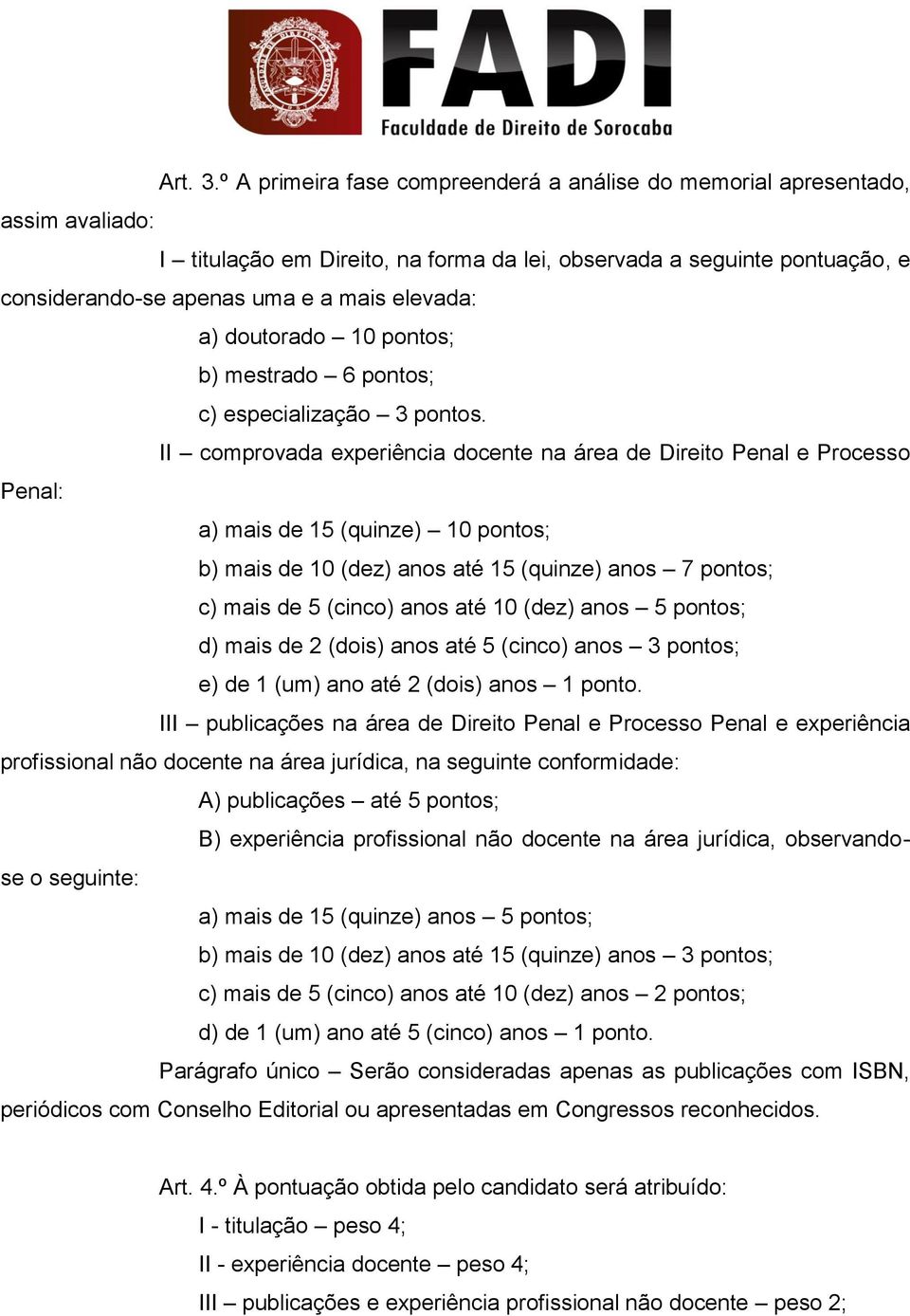 FADI
Faculdade de Direito de Sorocaba

Art. 3.º A primeira fase compreenderá a análise do memorial apresentado, assim avaliado:

I – titulação em Direito, na forma da lei, observada a seguinte pontuação, e considerando-se apenas uma e a mais elevada:

a) doutorado – 10 pontos;

b) mestrado – 6 pontos;

c) especialização – 3 pontos.

II – comprovada experiência docente na área de Direito Penal e Processo Penal:

a) mais de 15 (quinze) – 10 pontos;

b) mais de 10 (dez) anos até 15 (quinze) anos – 7 pontos;

c) mais de 5 (cinco) anos até 10 (dez) anos – 5 pontos;

d) mais de 2 (dois) anos até 5 (cinco) anos – 3 pontos;

e) de 1 (um) ano até 2 (dois) anos – 1 ponto.

III – publicações na área de Direito Penal e Processo Penal e experiência profissional não docente na área jurídica, na seguinte conformidade:

A) publicações – até 5 pontos;

B) experiência profissional não docente na área jurídica, observando-se o seguinte:

a) mais de 15 (quinze) anos – 5 pontos;

b) mais de 10 (dez) anos até 15 (quinze) anos – 3 pontos;

c) mais de 5 (cinco) anos até 10 (dez) anos – 2 pontos;

d) de 1 (um) ano até 5 (cinco) anos – 1 ponto.

Parágrafo único – Serão consideradas apenas as publicações com ISBN, periódicos com Conselho Editorial ou apresentadas em Congressos reconhecidos.

Art. 4.º À pontuação obtida pelo candidato será atribuído:

I - titulação – peso 4;

II - experiência docente – peso 4;

III – publicações e experiência profissional não docente – peso 2;